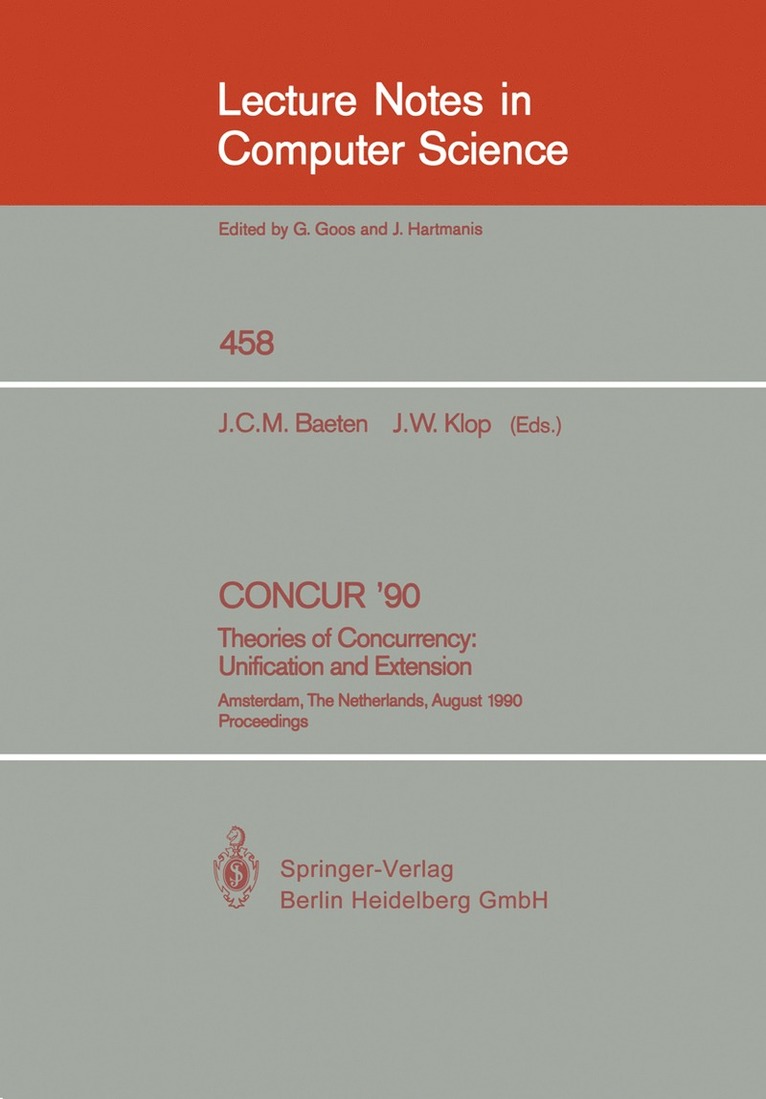 Lecture Notes in Computer Science

Edited by G. Goos and J. Hartmanis

458

J.C.M. Baeten J.W. Klop (Eds.)

CONCUR '90

Theories of Concurrency: Unification and Extension

Amsterdam, The Netherlands, August 1990
Proceedings

Springer-Verlag
Berlin Heidelberg GmbH